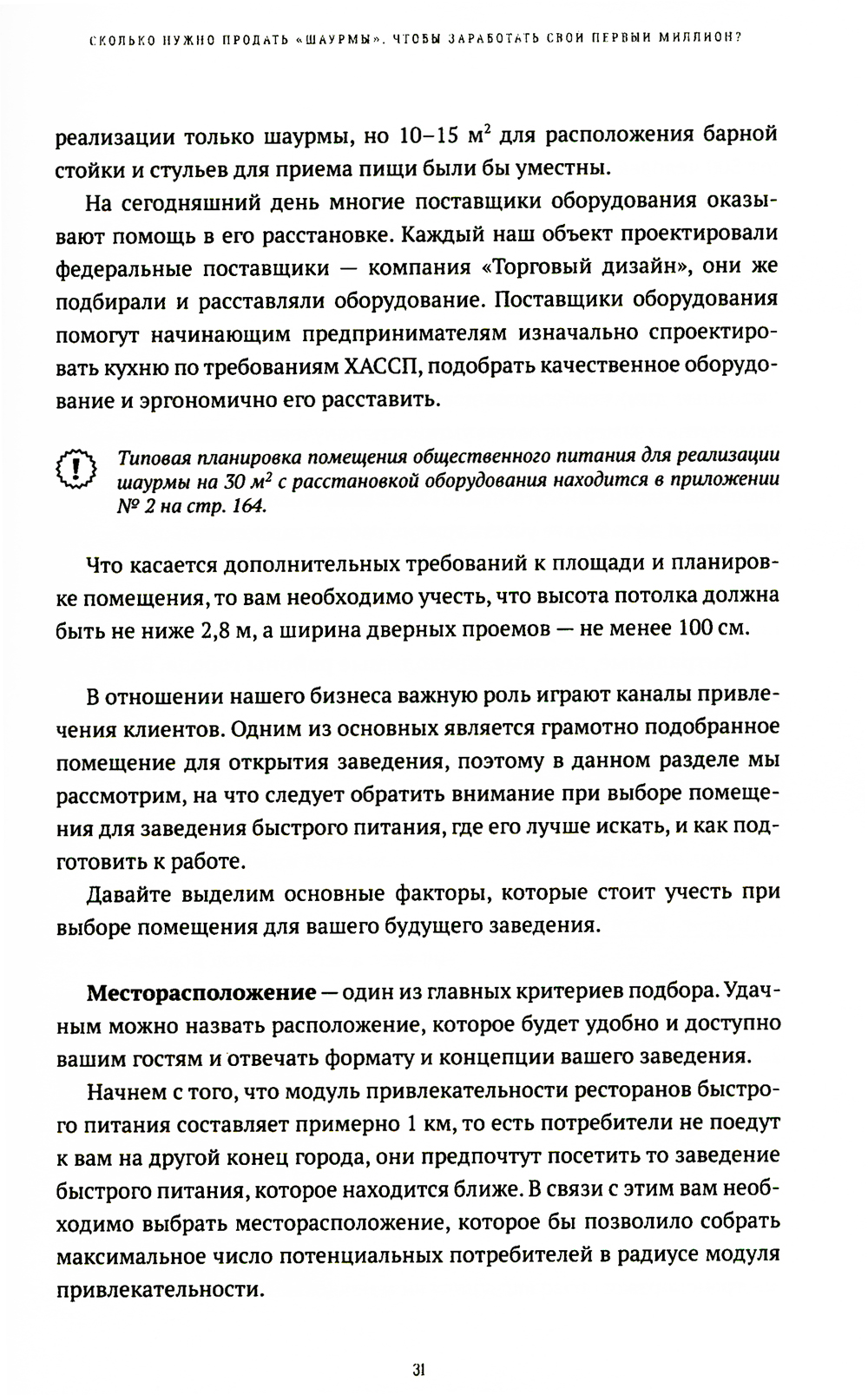 СКОЛЬКО НУЖНО ПРОДАТЬ «ШАУРМЫ», ЧТОБЫ ЗАРАБОТАТЬ СВОЙ ПЕРВЫЙ МИЛЛИОН?

реализации только шаурмы, но 10–15 м$^2$ для расположения барной стойки и стульев для приема пищи были бы уместны.

На сегодняшний день многие поставщики оборудования оказывают помощь в его расстановке. Каждый наш объект проектировали федеральные поставщики — компания «Торговый дизайн», они же подбирали и расставляли оборудование. Поставщики оборудования помогут начинающим предпринимателям изначально спроектировать кухню по требованиям ХАССП, подобрать качественное оборудование и эргономично его расставить.

Типовая планировка помещения общественного питания для реализации шаурмы на 30 м$^2$ с расстановкой оборудования находится в приложении № 2 на стр. 164.

Что касается дополнительных требований к площади и планировке помещения, то вам необходимо учесть, что высота потолка должна быть не ниже 2,8 м, а ширина дверных проемов — не менее 100 см.

В отношении нашего бизнеса важную роль играют каналы привлечения клиентов. Одним из основных является грамотно подобранное помещение для открытия заведения, поэтому в данном разделе мы рассмотрим, на что следует обратить внимание при выборе помещения для заведения быстрого питания, где его лучше искать, и как подготовить к работе.

Давайте выделим основные факторы, которые стоит учесть при выборе помещения для вашего будущего заведения.

Месторасположение — один из главных критериев подбора. Удачным можно назвать расположение, которое будет удобно и доступно вашим гостям и отвечать формату и концепции вашего заведения.

Начнем с того, что модуль привлекательности ресторанов быстрого питания составляет примерно 1 км, то есть потребители не поедут к вам на другой конец города, они предпочтут посетить то заведение быстрого питания, которое находится ближе. В связи с этим вам необходимо выбрать месторасположение, которое бы позволило собрать максимальное число потенциальных потребителей в радиусе модуля привлекательности.

31